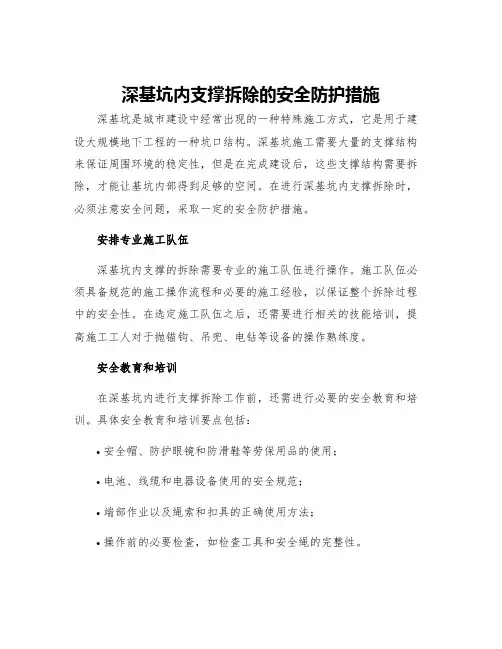 深基坑内支撑拆除的安全防护措施

深基坑是城市建设中经常出现的一种特殊施工方式，它是用于建设大规模地下工程的一种坑口结构。深基坑施工需要大量的支撑结构来保证周围环境的稳定性，但是在完成建设后，这些支撑结构需要拆除，才能让基坑内部得到足够的空间。在进行深基坑内支撑拆除时，必须注意安全问题，采取一定的安全防护措施。

安排专业施工队伍

深基坑内支撑的拆除需要专业的施工队伍进行操作。施工队伍必须具备规范的施工操作流程和必要的施工经验，以保证整个拆除过程中的安全性。在选定施工队伍之后，还需要进行相关的技能培训，提高施工工人对于抛锚钩、吊兜、电钻等设备的操作熟练度。

安全教育和培训

在深基坑内进行支撑拆除工作前，还需进行必要的安全教育和培训。具体安全教育和培训要点包括：

• 安全帽、防护眼镜和防滑鞋等劳保用品的使用；

• 电池、线缆和电器设备使用的安全规范；

• 端部作业以及绳索和扣具的正确使用方法；

• 操作前的必要检查，如检查工具和安全绳的完整性。